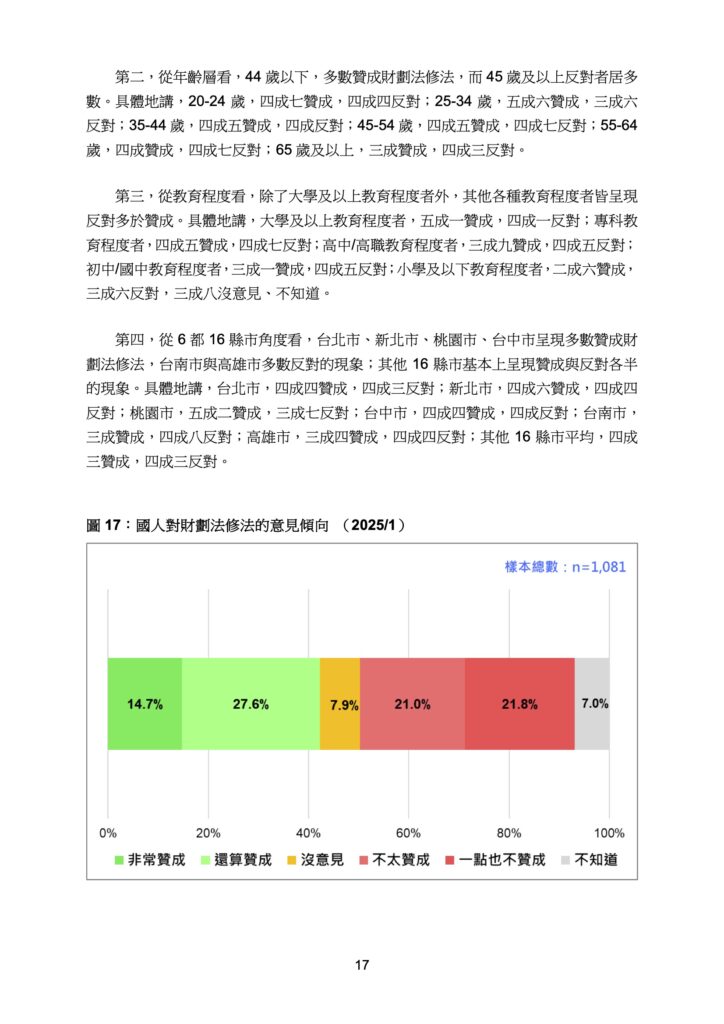 第二，從年齡層看，44 歲以下，多數贊成財劃法修法，而 45 歲及以上反對者居多數。具體地講，20-24 歲，四成七贊成，四成四反對；25-34 歲，五成六贊成，三成六反對；35-44 歲，四成五贊成，四成反對；45-54 歲，四成五贊成，四成七反對；55-64 歲，四成贊成，四成七反對；65 歲及以上，三成贊成，四成三反對。

第三，從教育程度看，除了大學及以上教育程度者外，其他各種教育程度者皆呈現反對多於贊成。具體地講，大學及以上教育程度者，五成一贊成，四成一反對；專科教育程度者，四成五贊成，四成七反對；高中/高職教育程度者，三成九贊成，四成五反對；初中/國中教育程度者，三成一贊成，四成五反對；小學及以下教育程度者，二成六贊成，三成六反對，三成八沒意見、不知道。

第四，從 6 都 16 縣市角度看，台北市、新北市、桃園市、台中市呈現多數贊成財劃法修法，台南市與高雄市多數反對的現象；其他 16 縣市基本上呈現贊成與反對各半的現象。具體地講，台北市，四成四贊成，四成三反對；新北市，四成六贊成，四成四反對；桃園市，五成二贊成，三成七反對；台中市，四成四贊成，四成反對；台南市，三成贊成，四成八反對；高雄市，三成四贊成，四成四反對；其他 16 縣市平均，四成三贊成，四成三反對。

圖 17：國人對財劃法修法的意見傾向 （2025/1）

樣本總數：n=1,081

14.7% 27.6% 7.9% 21.0% 21.8% 7.0%

0% 20% 40% 60% 80% 100%

非常贊成 還算贊成 沒意見 不太贊成 一點也不贊成 不知道

17